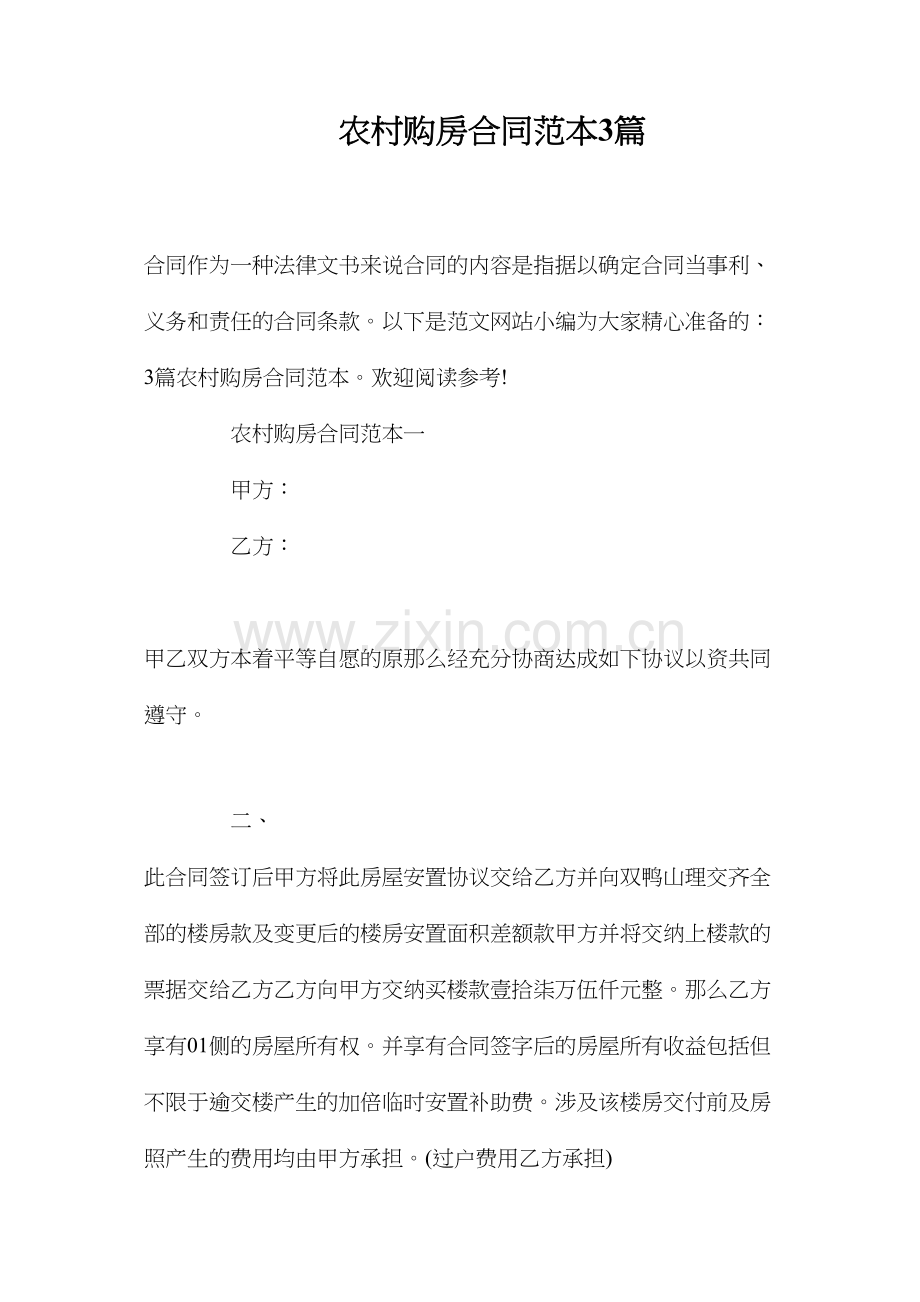 农村购房合同范本3篇

合同作为一种法律文书来说合同的内容是指据以确定合同当事利、义务和责任的合同条款。以下是范文网站小编为大家精心准备的：3篇农村购房合同范本。欢迎阅读参考!

农村购房合同范本一

甲方：

乙方：

甲乙双方本着平等自愿的原那么经充分协商达成如下协议以资共同遵守。

二、

此合同签订后甲方将此房屋安置协议交给乙方并向双鸭山理交齐全部的楼房款及变更后的楼房安置面积差额款甲方并将交纳上楼款的票据交给乙方乙方向甲方交纳买楼款壹拾柒万伍仟元整。那么乙方享有01侧的房屋所有权。并享有合同签字后的房屋所有收益包括但不限于逾交楼产生的加倍临时安置补助费。涉及该楼房交付前及房照产生的费用均由甲方承担。(过户费用乙方承担)

www.zixin.com.cn